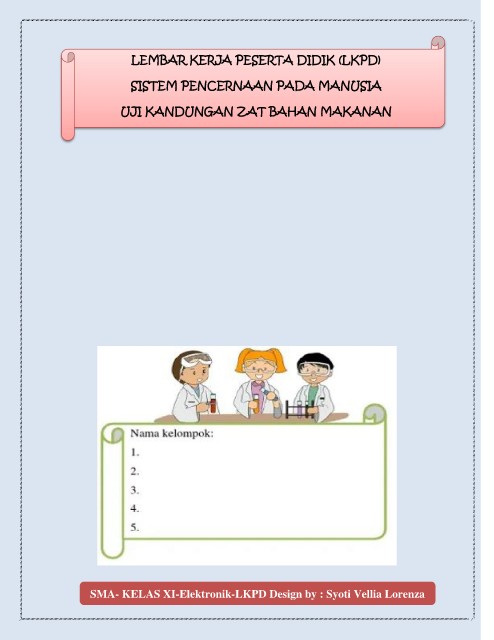 LEMBAR KERJA PESERTA DIDIK (LKPD)
SISTEM PENCERNAAN PADA MANUSIA
UJI KANDUNGAN ZAT BAHAN MAKANAN

Nama kelompok:
1.
2.
3.
4.
5.

SMA- KELAS XI-Elektronik-LKPD Design by : Syoti Vellia Lorenza